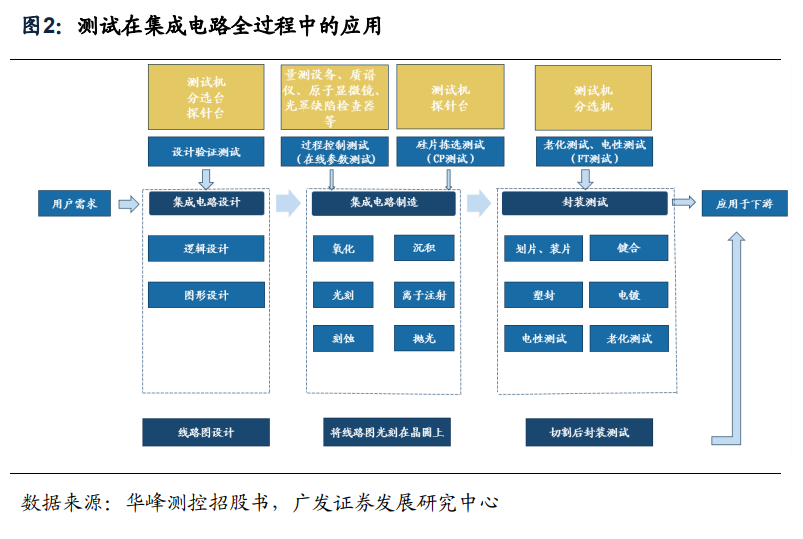 图2：测试在集成电路全过程中的应用

测试机
分选台
探针台

量测设备、质谱仪、原子显微镜、光罩缺陷检查器等

测试机
探针台

测试机
分选机

设计验证测试

过程控制测试
（在线参数测试）

硅片拣选测试
（CP测试）

老化测试、电性测试
（FT测试）

用户需求

集成电路设计

逻辑设计

图形设计

集成电路制造

氧化

沉积

光刻

离子注射

刻蚀

抛光

封装测试

划片、装片

键合

塑封

电镀

电性测试

老化测试

应用于下游

线路图设计

将线路图光刻在晶圆上

切割后封装测试

数据来源：华峰测控招股书，广发证券发展研究中心